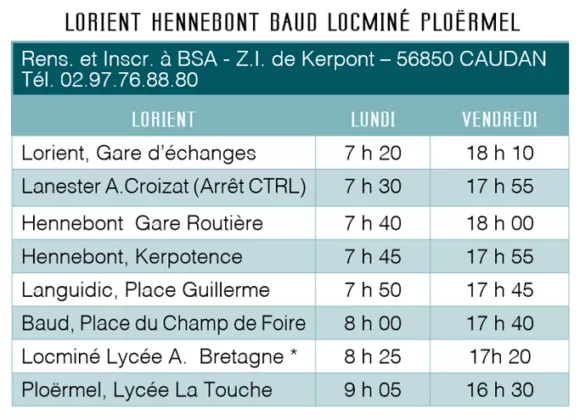 LORIENT HENNEBONT BAUD LOCMINÉ PLOËRMEL

Rens. et Inscr. à BSA - Z.I. de Kerpont – 56850 CAUDAN
Tél. 02.97.76.88.80

| LORIENT | LUNDI | VENDREDI |
|---|---|---|
| Lorient, Gare d'échanges | 7 h 20 | 18 h 10 |
| Lanester A.Croizat (Arrêt CTRL) | 7 h 30 | 17 h 55 |
| Hennebont Gare Routière | 7 h 40 | 18 h 00 |
| Hennebont, Kerpotence | 7 h 45 | 17 h 55 |
| Languidic, Place Guillerme | 7 h 50 | 17 h 45 |
| Baud, Place du Champ de Foire | 8 h 00 | 17 h 40 |
| Locminé Lycée A. Bretagne * | 8 h 25 | 17h 20 |
| Ploërmel, Lycée La Touche | 9 h 05 | 16 h 30 |